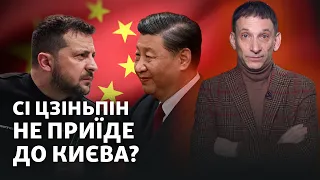 СІ ЦЗІНЬПІН
НЕ ПРИЇДЕ
ДО КИЄВА?